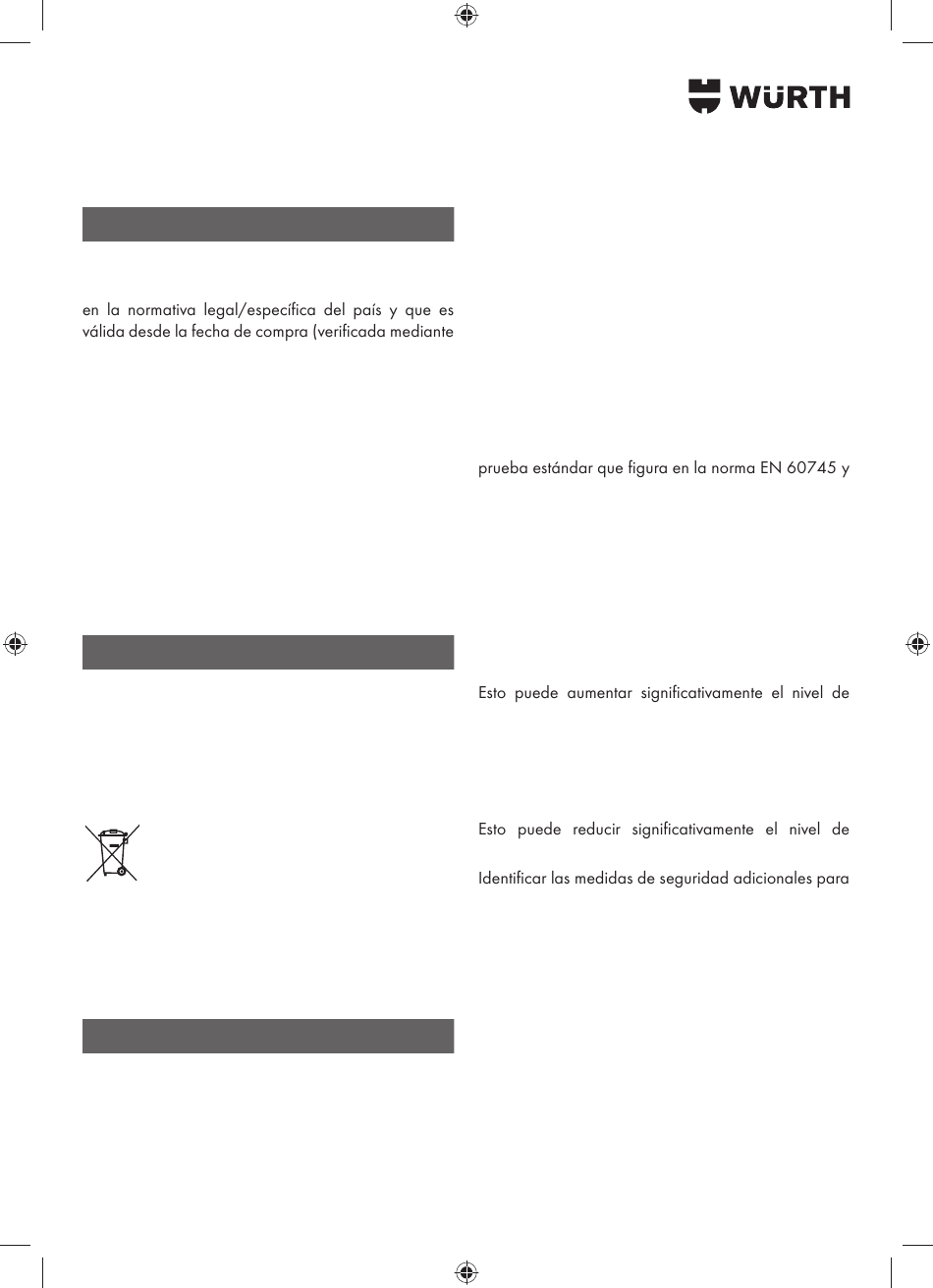 WÜRTH

en la normativa legal/específica del país y que es válida desde la fecha de compra (verificada mediante

prueba estándar que figura en la norma EN 60745 y

Esto puede aumentar significativamente el nivel de

Esto puede reducir significativamente el nivel de

Identificar las medidas de seguridad adicionales para